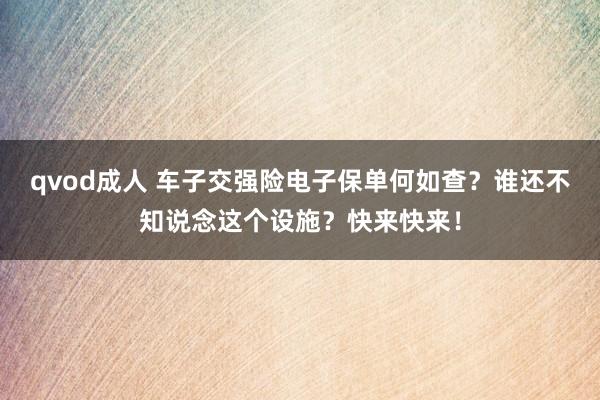 qvod成人 车子交强险电子保单何如查？谁还不知说念这个设施？快来快来！